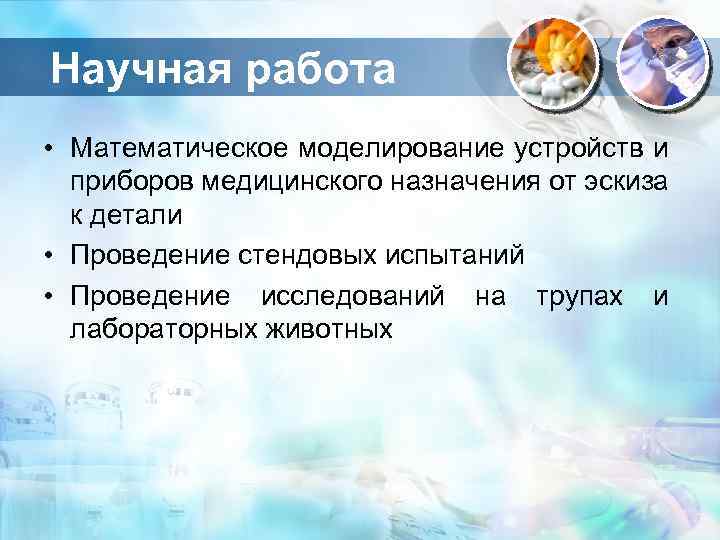 Научная работа

• Математическое моделирование устройств и приборов медицинского назначения от эскиза к детали
• Проведение стендовых испытаний
• Проведение исследований на трупах и лабораторных животных